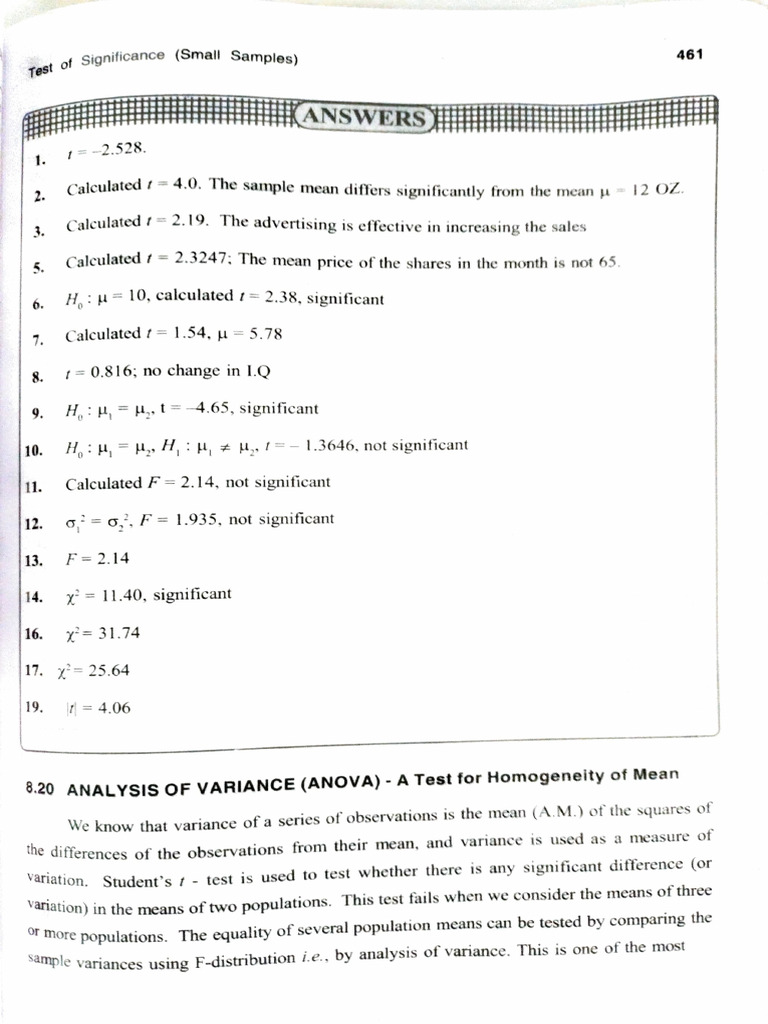 Test of Significance (Small Samples) 461

ANSWERS

1. $t = -2.528$.

2. Calculated $t = 4.0$. The sample mean differs significantly from the mean $\mu = 12$ OZ.

3. Calculated $t = 2.19$. The advertising is effective in increasing the sales

5. Calculated $t = 2.3247$; The mean price of the shares in the month is not 65.

6. $H_0 : \mu = 10$, calculated $t = 2.38$, significant

7. Calculated $t = 1.54$, $\mu = 5.78$

8. $t = 0.816$; no change in I.Q

9. $H_0 : \mu_1 = \mu_2$, $t = -4.65$, significant

10. $H_0 : \mu_1 = \mu_2$, $H_1 : \mu_1 \neq \mu_2$, $t = -1.3646$, not significant

11. Calculated $F = 2.14$, not significant

12. $\sigma_1^2 = \sigma_2^2$, $F = 1.935$, not significant

13. $F = 2.14$

14. $\chi^2 = 11.40$, significant

16. $\chi^2 = 31.74$

17. $\chi^2 = 25.64$

19. $|t| = 4.06$

8.20 ANALYSIS OF VARIANCE (ANOVA) - A Test for Homogeneity of Mean

We know that variance of a series of observations is the mean (A.M.) of the squares of the differences of the observations from their mean, and variance is used as a measure of variation. Student's $t$ - test is used to test whether there is any significant difference (or variation) in the means of two populations. This test fails when we consider the means of three or more populations. The equality of several population means can be tested by comparing the sample variances using F-distribution i.e., by analysis of variance. This is one of the most